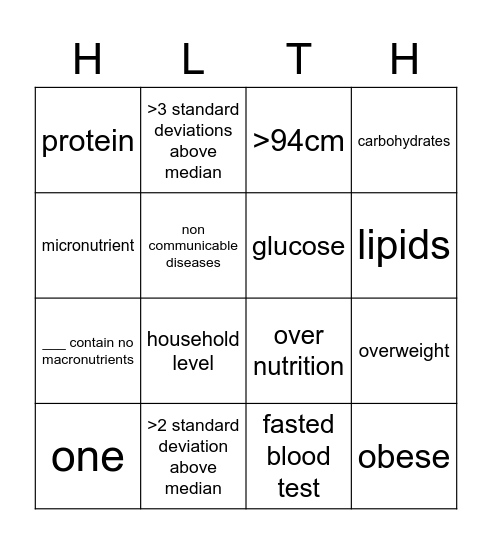 | H | L | T | H |
|---|---|---|---|
| protein | >3 standard deviations above median | >94cm | carbohydrates |
| micronutrient | non communicable diseases | glucose | lipids |
| ___ contain no macronutrients | household level | over nutrition | overweight |
| one | >2 standard deviation above median | fasted blood test | obese |